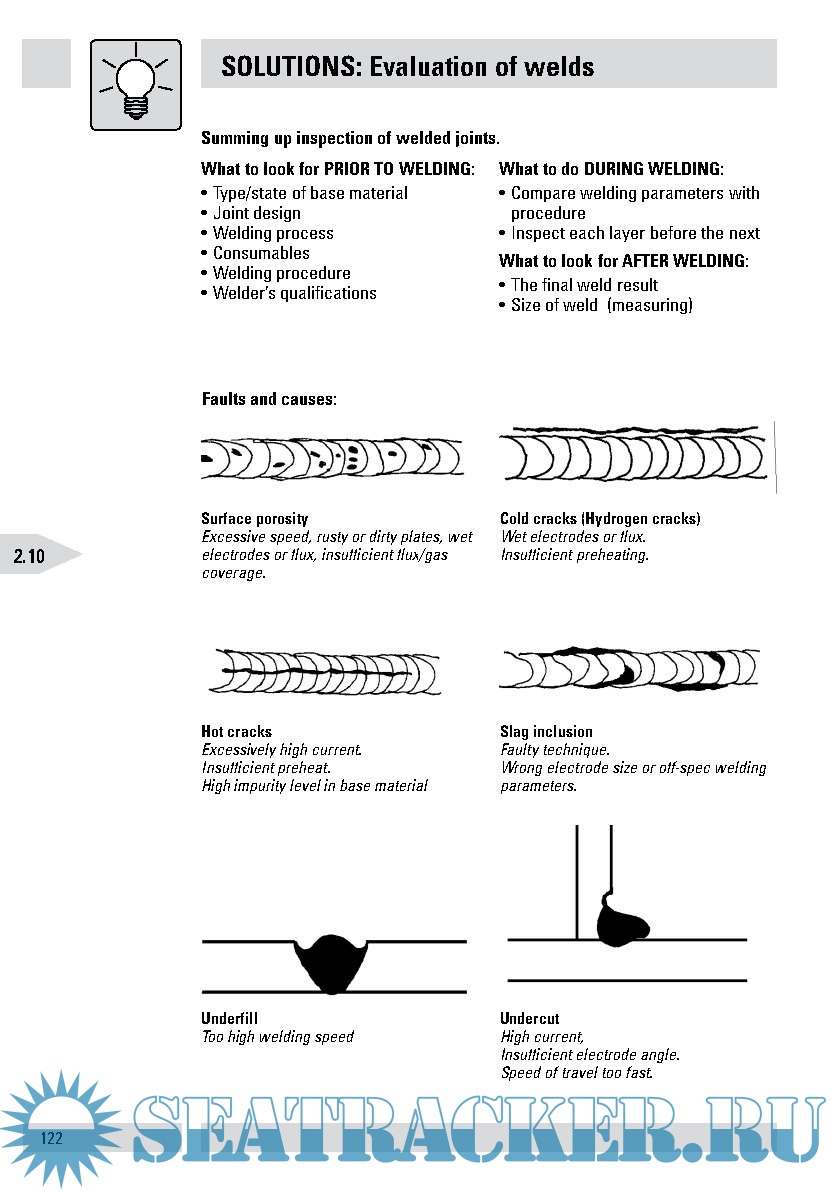 SOLUTIONS: Evaluation of welds

Summing up inspection of welded joints.

What to look for PRIOR TO WELDING:
• Type/state of base material
• Joint design
• Welding process
• Consumables
• Welding procedure
• Welder's qualifications

What to do DURING WELDING:
• Compare welding parameters with procedure
• Inspect each layer before the next

What to look for AFTER WELDING:
• The final weld result
• Size of weld (measuring)

Faults and causes:

2.10

Surface porosity
Excessive speed, rusty or dirty plates, wet electrodes or flux, insufficient flux/gas coverage.

Cold cracks (Hydrogen cracks)
Wet electrodes or flux.
Insufficient preheating.

Hot cracks
Excessively high current.
Insufficient preheat.
High impurity level in base material

Slag inclusion
Faulty technique.
Wrong electrode size or off-spec welding parameters.

Underfill
Too high welding speed

Undercut
High current,
Insufficient electrode angle.
Speed of travel too fast.

122

SEATRACKER.RU